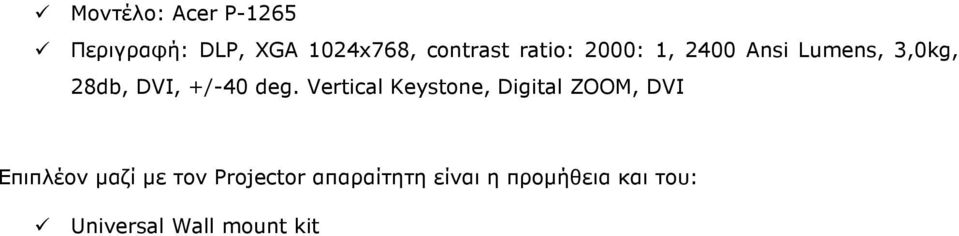 ✓ Μοντέλο: Acer P-1265

✓ Περιγραφή: DLP, XGA 1024x768, contrast ratio: 2000: 1, 2400 Ansi Lumens, 3,0kg, 28db, DVI, +/-40 deg. Vertical Keystone, Digital ZOOM, DVI

Επιπλέον μαζί με τον Projector απαραίτητη είναι η προμήθεια και του:

✓ Universal Wall mount kit